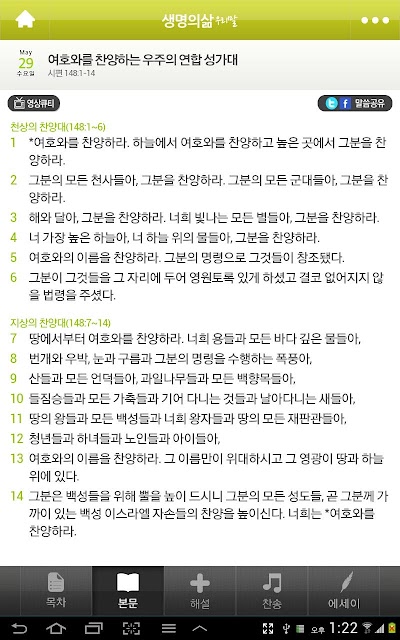 생명의삶 우리말

May
29
수요일

여호와를 찬양하는 우주의 연합 성가대
시편 148:1-14

영상큐티

말씀공유

천상의 찬양대(148:1~6)

1 *여호와를 찬양하라. 하늘에서 여호와를 찬양하고 높은 곳에서 그분을 찬양하라.

2 그분의 모든 천사들아, 그분을 찬양하라. 그분의 모든 군대들아, 그분을 찬양하라.

3 해와 달아, 그분을 찬양하라. 너희 빛나는 모든 별들아, 그분을 찬양하라.

4 너 가장 높은 하늘아, 너 하늘 위의 물들아, 그분을 찬양하라.

5 여호와의 이름을 찬양하라. 그분의 명령으로 그것들이 창조됐다.

6 그분이 그것들을 그 자리에 두어 영원토록 있게 하셨고 결코 없어지지 않을 법령을 주셨다.

지상의 찬양대(148:7~14)

7 땅에서부터 여호와를 찬양하라. 너희 용들과 모든 바다 깊은 물들아,

8 번개와 우박, 눈과 구름과 그분의 명령을 수행하는 폭풍아,

9 산들과 모든 언덕들아, 과일나무들과 모든 백향목들아,

10 들짐승들과 모든 가축들과 기어 다니는 것들과 날아다니는 새들아,

11 땅의 왕들과 모든 백성들과 너희 왕자들과 땅의 모든 재판관들아,

12 청년들과 처녀들과 노인들과 아이들아,

13 여호와의 이름을 찬양하라. 그 이름만이 위대하시고 그 영광이 땅과 하늘 위에 있다.

14 그분은 백성들을 위해 뿔을 높이 드시니 그분의 모든 성도들, 곧 그분께 가까이 있는 백성 이스라엘 자손들의 찬양을 높이신다. 너희는 *여호와를 찬양하라.

목차 본문 해설 찬송 에세이

오후 1:22